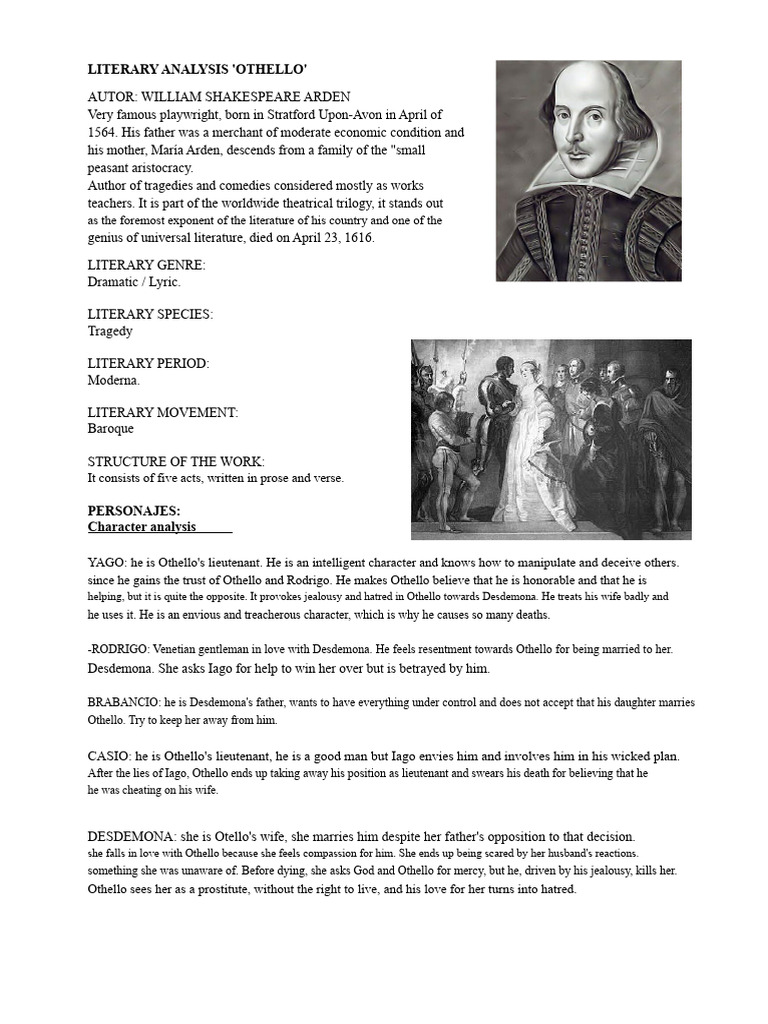 LITERARY ANALYSIS 'OTHELLO'

AUTOR: WILLIAM SHAKESPEARE ARDEN
Very famous playwright, born in Stratford Upon-Avon in April of 1564. His father was a merchant of moderate economic condition and his mother, María Arden, descends from a family of the "small peasant aristocracy.
Author of tragedies and comedies considered mostly as works teachers. It is part of the worldwide theatrical trilogy, it stands out as the foremost exponent of the literature of his country and one of the genius of universal literature, died on April 23, 1616.

LITERARY GENRE:
Dramatic / Lyric.

LITERARY SPECIES:
Tragedy

LITERARY PERIOD:
Moderna.

LITERARY MOVEMENT:
Baroque

STRUCTURE OF THE WORK:
It consists of five acts, written in prose and verse.

PERSONAJES:
Character analysis

YAGO: he is Othello's lieutenant. He is an intelligent character and knows how to manipulate and deceive others. since he gains the trust of Othello and Rodrigo. He makes Othello believe that he is honorable and that he is helping, but it is quite the opposite. It provokes jealousy and hatred in Othello towards Desdemona. He treats his wife badly and he uses it. He is an envious and treacherous character, which is why he causes so many deaths.

-RODRIGO: Venetian gentleman in love with Desdemona. He feels resentment towards Othello for being married to her. Desdemona. She asks Iago for help to win her over but is betrayed by him.

BRABANCIO: he is Desdemona's father, wants to have everything under control and does not accept that his daughter marries Othello. Try to keep her away from him.

CASIO: he is Othello's lieutenant, he is a good man but Iago envies him and involves him in his wicked plan. After the lies of Iago, Othello ends up taking away his position as lieutenant and swears his death for believing that he he was cheating on his wife.

DESDEMONA: she is Otello's wife, she marries him despite her father's opposition to that decision. she falls in love with Othello because she feels compassion for him. She ends up being scared by her husband's reactions. something she was unaware of. Before dying, she asks God and Othello for mercy, but he, driven by his jealousy, kills her. Othello sees her as a prostitute, without the right to live, and his love for her turns into hatred.